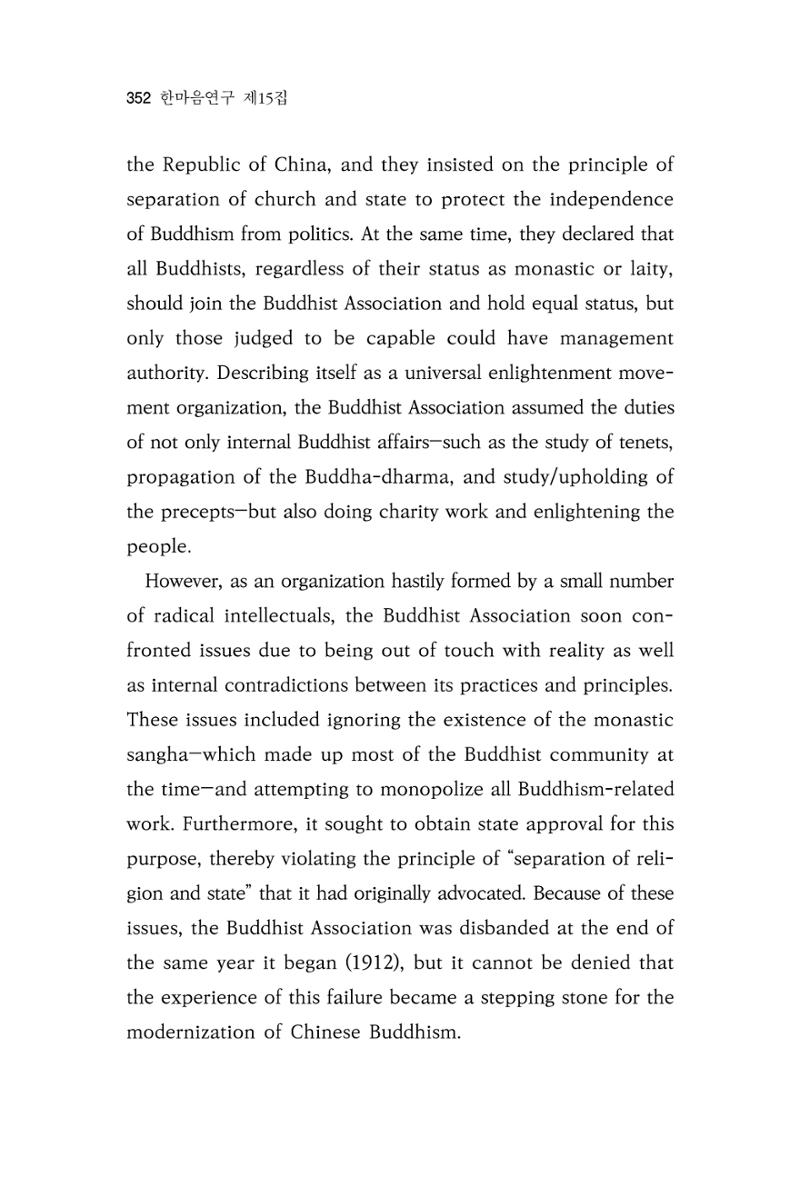 352 한마음연구 제15집

the Republic of China, and they insisted on the principle of separation of church and state to protect the independence of Buddhism from politics. At the same time, they declared that all Buddhists, regardless of their status as monastic or laity, should join the Buddhist Association and hold equal status, but only those judged to be capable could have management authority. Describing itself as a universal enlightenment movement organization, the Buddhist Association assumed the duties of not only internal Buddhist affairs—such as the study of tenets, propagation of the Buddha-dharma, and study/upholding of the precepts—but also doing charity work and enlightening the people.

However, as an organization hastily formed by a small number of radical intellectuals, the Buddhist Association soon confronted issues due to being out of touch with reality as well as internal contradictions between its practices and principles. These issues included ignoring the existence of the monastic sangha—which made up most of the Buddhist community at the time—and attempting to monopolize all Buddhism-related work. Furthermore, it sought to obtain state approval for this purpose, thereby violating the principle of "separation of religion and state" that it had originally advocated. Because of these issues, the Buddhist Association was disbanded at the end of the same year it began (1912), but it cannot be denied that the experience of this failure became a stepping stone for the modernization of Chinese Buddhism.